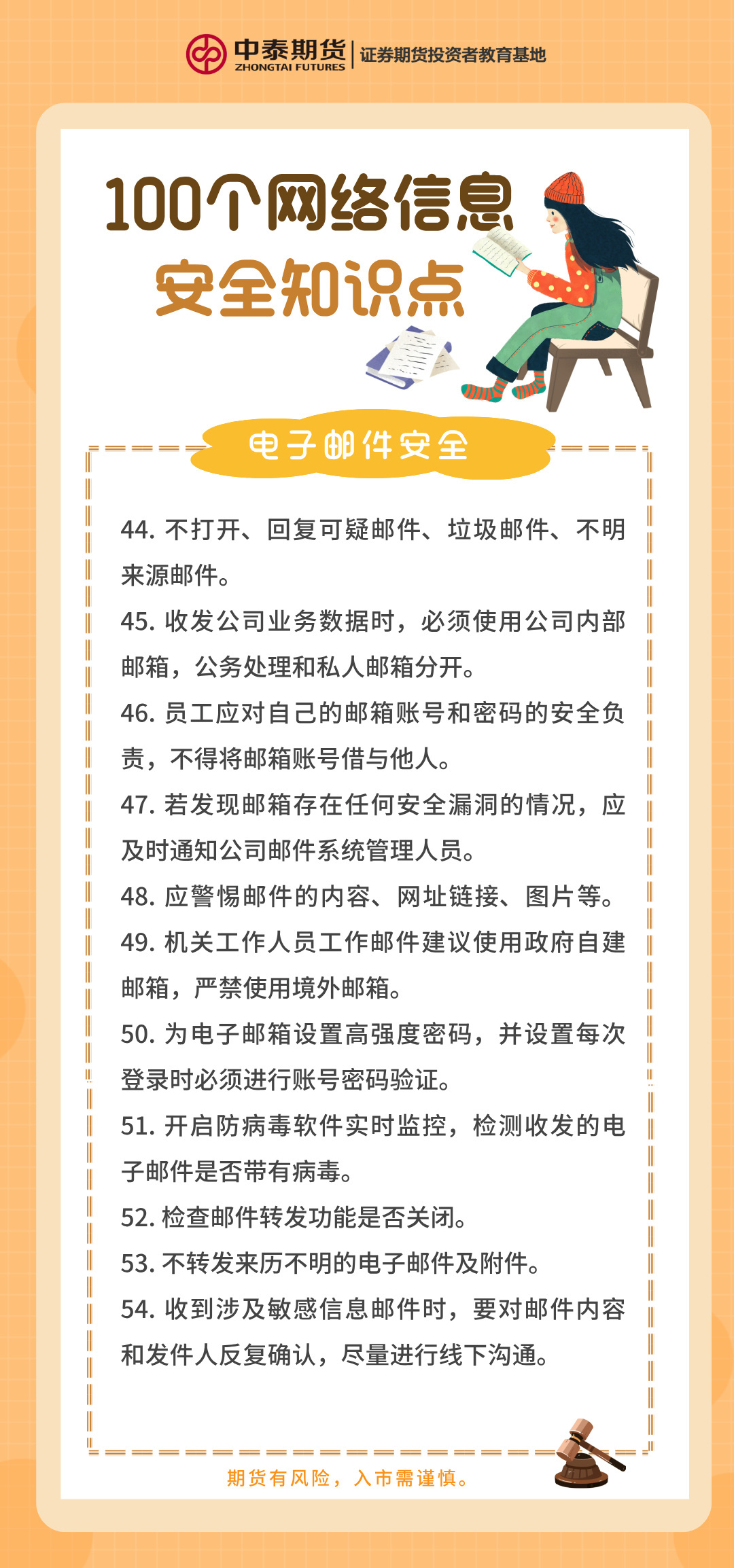 中泰期货
ZHONGTAI FUTURES
证券期货投资者教育基地

100个网络信息
安全知识点

电子邮件安全

44. 不打开、回复可疑邮件、垃圾邮件、不明来源邮件。

45. 收发公司业务数据时，必须使用公司内部邮箱，公务处理和私人邮箱分开。

46. 员工应对自己的邮箱账号和密码的安全负责，不得将邮箱账号借与他人。

47. 若发现邮箱存在任何安全漏洞的情况，应及时通知公司邮件系统管理人员。

48. 应警惕邮件的内容、网址链接、图片等。

49. 机关工作人员工作邮件建议使用政府自建邮箱，严禁使用境外邮箱。

50. 为电子邮箱设置高强度密码，并设置每次登录时必须进行账号密码验证。

51. 开启防病毒软件实时监控，检测收发的电子邮件是否带有病毒。

52. 检查邮件转发功能是否关闭。

53. 不转发来历不明的电子邮件及附件。

54. 收到涉及敏感信息邮件时，要对邮件内容和发件人反复确认，尽量进行线下沟通。

期货有风险，入市需谨慎。